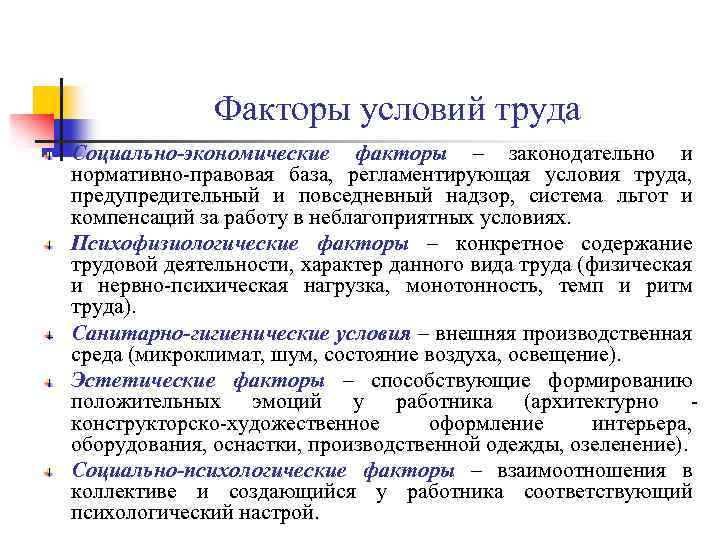 Факторы условий труда

Социально-экономические факторы – законодательно и нормативно-правовая база, регламентирующая условия труда, предупредительный и повседневный надзор, система льгот и компенсаций за работу в неблагоприятных условиях.

Психофизиологические факторы – конкретное содержание трудовой деятельности, характер данного вида труда (физическая и нервно-психическая нагрузка, монотонность, темп и ритм труда).

Санитарно-гигиенические условия – внешняя производственная среда (микроклимат, шум, состояние воздуха, освещение).

Эстетические факторы – способствующие формированию положительных эмоций у работника (архитектурно - конструкторско-художественное оформление интерьера, оборудования, оснастки, производственной одежды, озеленение).

Социально-психологические факторы – взаимоотношения в коллективе и создающийся у работника соответствующий психологический настрой.